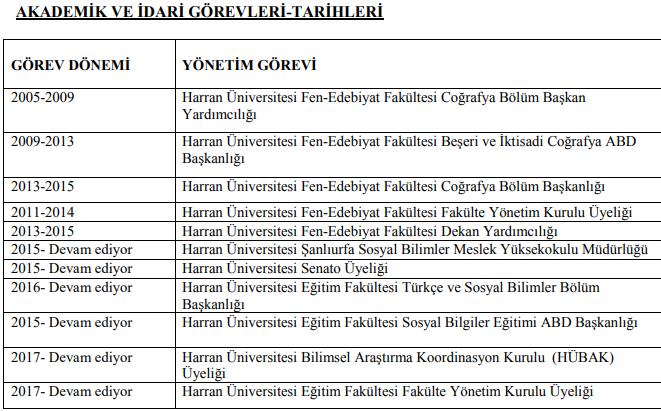 AKADEMİK VE İDARİ GÖREVLERİ-TARİHLERİ

| GÖREV DÖNEMİ | YÖNETİM GÖREVİ |
|---|---|
| 2005-2009 | Harran Üniversitesi Fen-Edebiyat Fakültesi Coğrafya Bölüm Başkan Yardımcılığı |
| 2009-2013 | Harran Üniversitesi Fen-Edebiyat Fakültesi Beşeri ve İktisadi Coğrafya ABD Başkanlığı |
| 2013-2015 | Harran Üniversitesi Fen-Edebiyat Fakültesi Coğrafya Bölüm Başkanlığı |
| 2011-2014 | Harran Üniversitesi Fen-Edebiyat Fakültesi Fakülte Yönetim Kurulu Üyeliği |
| 2013-2015 | Harran Üniversitesi Fen-Edebiyat Fakültesi Dekan Yardımcılığı |
| 2015- Devam ediyor | Harran Üniversitesi Şanlıurfa Sosyal Bilimler Meslek Yüksekokulu Müdürlüğü |
| 2015- Devam ediyor | Harran Üniversitesi Senato Üyeliği |
| 2016- Devam ediyor | Harran Üniversitesi Eğitim Fakültesi Türkçe ve Sosyal Bilimler Bölüm Başkanlığı |
| 2015- Devam ediyor | Harran Üniversitesi Eğitim Fakültesi Sosyal Bilgiler Eğitimi ABD Başkanlığı |
| 2017- Devam ediyor | Harran Üniversitesi Bilimsel Araştırma Koordinasyon Kurulu (HÜBAK) Üyeliği |
| 2017- Devam ediyor | Harran Üniversitesi Eğitim Fakültesi Fakülte Yönetim Kurulu Üyeliği |